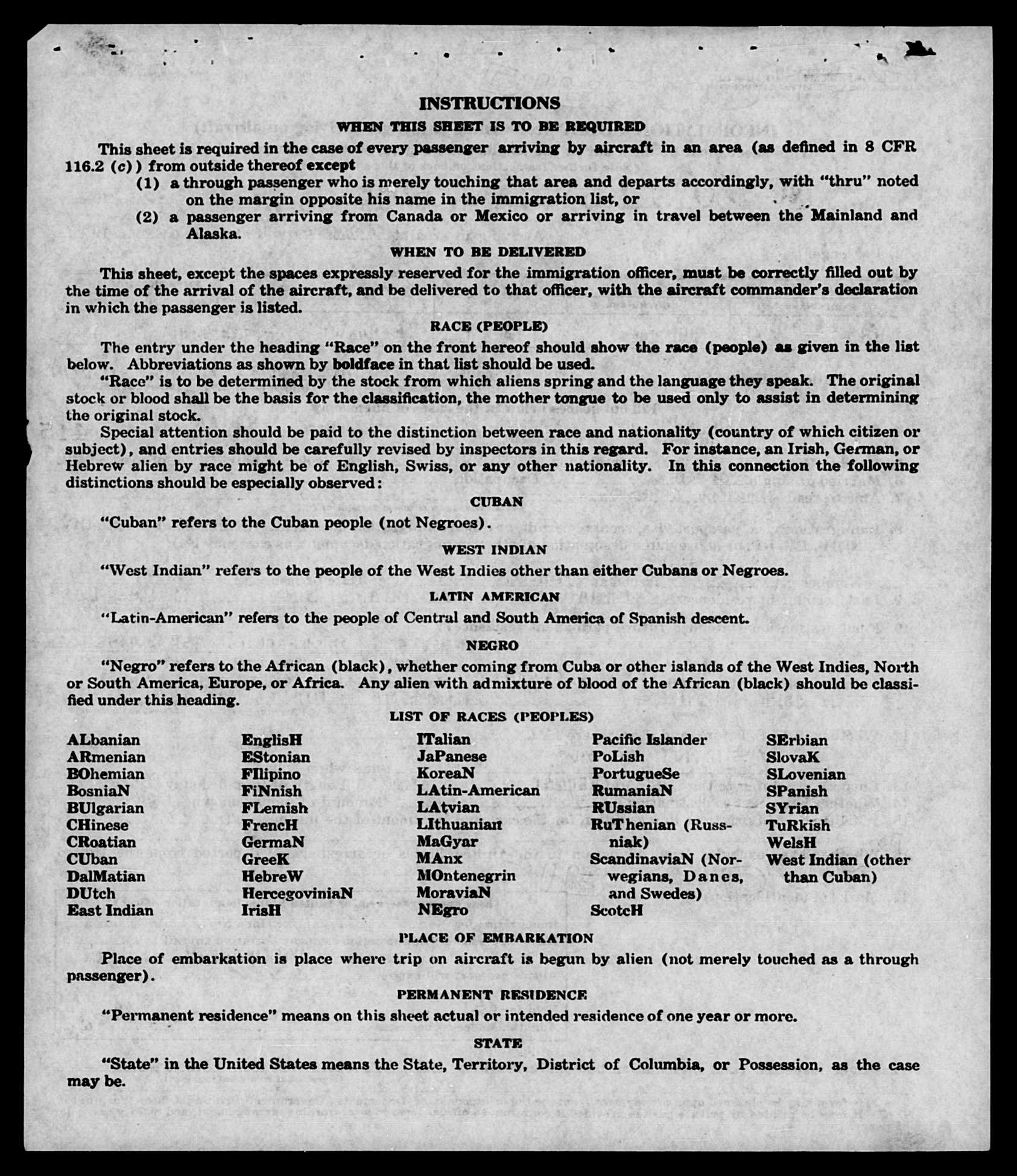 INSTRUCTIONS

WHEN THIS SHEET IS TO BE REQUIRED

This sheet is required in the case of every passenger arriving by aircraft in an area (as defined in 8 CFR 116.2 (c)) from outside thereof except

(1) a through passenger who is merely touching that area and departs accordingly, with "thru" noted on the margin opposite his name in the immigration list, or

(2) a passenger arriving from Canada or Mexico or arriving in travel between the Mainland and Alaska.

WHEN TO BE DELIVERED

This sheet, except the spaces expressly reserved for the immigration officer, must be correctly filled out by the time of the arrival of the aircraft, and be delivered to that officer, with the aircraft commander's declaration in which the passenger is listed.

RACE (PEOPLE)

The entry under the heading "Race" on the front hereof should show the race (people) as given in the list below. Abbreviations as shown by boldface in that list should be used.

"Race" is to be determined by the stock from which aliens spring and the language they speak. The original stock or blood shall be the basis for the classification, the mother tongue to be used only to assist in determining the original stock.

Special attention should be paid to the distinction between race and nationality (country of which citizen or subject), and entries should be carefully revised by inspectors in this regard. For instance, an Irish, German, or Hebrew alien by race might be of English, Swiss, or any other nationality. In this connection the following distinctions should be especially observed:

CUBAN

"Cuban" refers to the Cuban people (not Negroes).

WEST INDIAN

"West Indian" refers to the people of the West Indies other than either Cubans or Negroes.

LATIN AMERICAN

"Latin-American" refers to the people of Central and South America of Spanish descent.

NEGRO

"Negro" refers to the African (black), whether coming from Cuba or other islands of the West Indies, North or South America, Europe, or Africa. Any alien with admixture of blood of the African (black) should be classified under this heading.

LIST OF RACES (PEOPLES)

ALbanian
ARmenian
BOhemian
BosniaN
BUlgarian
CHinese
CRoatian
CUban
DalMatian
DUtch
East Indian

EnglisH
EStonian
FIlipino
FiNnish
FLemish
FrencH
GermaN
GreeK
HebreW
HercegoviniaN
IrisH

ITalian
JaPanese
KoreaN
LAtin-American
LAtvian
LIthuanian
MaGyar
MAnx
MOntenegrin
MoraviaN
NEgro

Pacific Islander
PoLish
PortugueSe
RumaniaN
RUssian
RuThenian (Russniak)
ScandinaviaN (Norwegians, Danes, and Swedes)
ScotcH

SErbian
SlovaK
SLovenian
SPanish
SYrian
TuRkish
WelsH
West Indian (other than Cuban)

PLACE OF EMBARKATION

Place of embarkation is place where trip on aircraft is begun by alien (not merely touched as a through passenger).

PERMANENT RESIDENCE

"Permanent residence" means on this sheet actual or intended residence of one year or more.

STATE

"State" in the United States means the State, Territory, District of Columbia, or Possession, as the case may be.